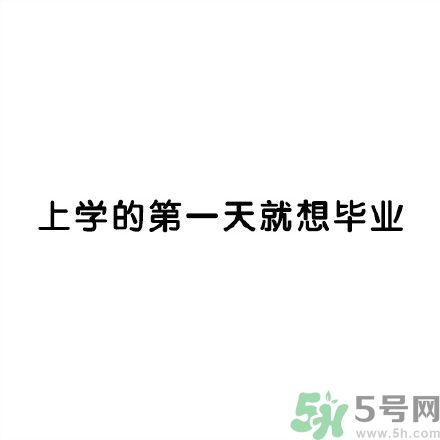 上学的第一天就想毕业

5h 5号网
www.5h.com